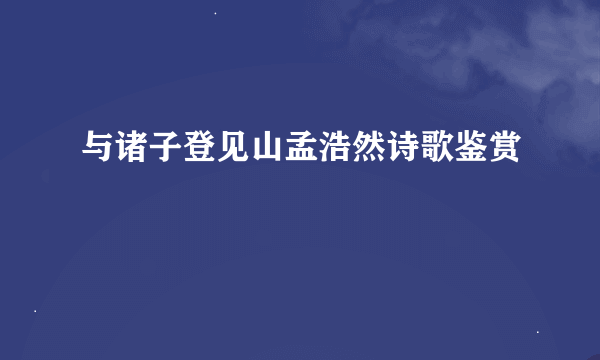 与诸子登见山孟浩然诗歌鉴赏